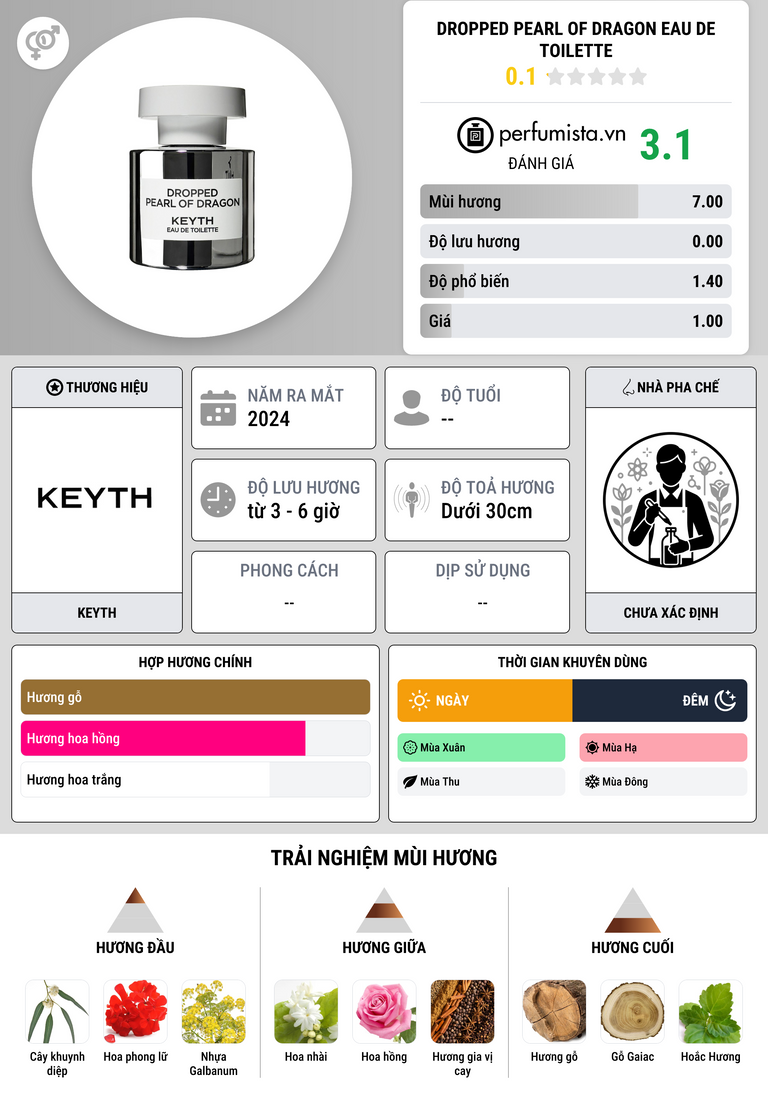 DROPPED PEARL OF DRAGON KEYTH EAU DE TOILETTE

DROPPED PEARL OF DRAGON EAU DE TOILETTE
0.1

perfumista.vn
ĐÁNH GIÁ
3.1

Mùi hương 7.00
Độ lưu hương 0.00
Độ phổ biến 1.40
Giá 1.00

THƯƠNG HIỆU
KEYTH
KEYTH

NĂM RA MẮT
2024

ĐỘ TUỔI
--

ĐỘ LƯU HƯƠNG
từ 3 - 6 giờ

ĐỘ TOẢ HƯƠNG
Dưới 30cm

PHONG CÁCH
--

DỊP SỬ DỤNG
--

NHÀ PHA CHẾ
CHƯA XÁC ĐỊNH

HỢP HƯƠNG CHÍNH
Hương gỗ
Hương hoa hồng
Hương hoa trắng

THỜI GIAN KHUYÊN DÙNG
NGÀY
ĐÊM
Mùa Xuân
Mùa Hạ
Mùa Thu
Mùa Đông

TRẢI NGHIỆM MÙI HƯƠNG

HƯƠNG ĐẦU
Cây khuynh diệp
Hoa phong lữ
Nhựa Galbanum

HƯƠNG GIỮA
Hoa nhài
Hoa hồng
Hương gia vị cay

HƯƠNG CUỐI
Hương gỗ
Gỗ Gaiac
Hoắc Hương